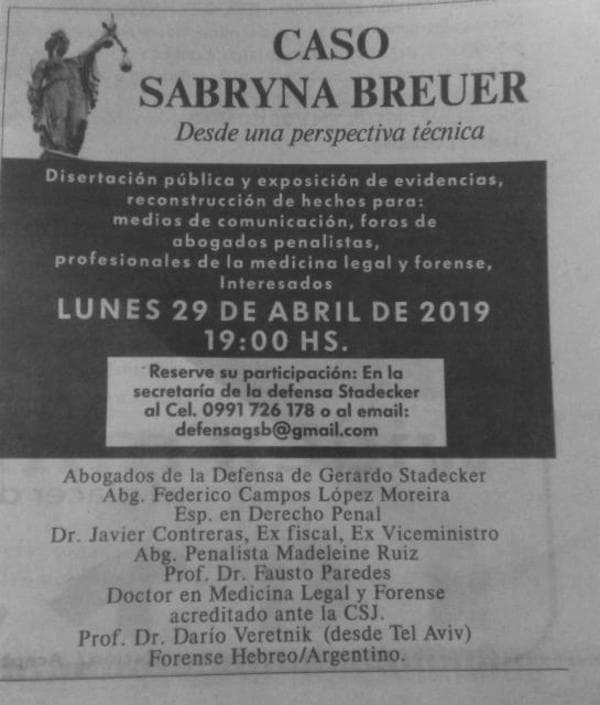 CASO
SABRYNA BREUER
Desde una perspectiva técnica

Disertación pública y exposición de evidencias, reconstrucción de hechos para:
medios de comunicación, foros de abogados penalistas,
profesionales de la medicina legal y forense,
Interesados

LUNES 29 DE ABRIL DE 2019
19:00 HS.

Reserve su participación: En la secretaría de la defensa Stadecker al Cel. 0991 726 178 o al email: defensagsb@gmail.com

Abogados de la Defensa de Gerardo Stadecker
Abg. Federico Campos López Moreira
Esp. en Derecho Penal
Dr. Javier Contreras, Ex fiscal, Ex Viceministro
Abg. Penalista Madeleine Ruiz
Prof. Dr. Fausto Paredes
Doctor en Medicina Legal y Forense
acreditado ante la CSJ.
Prof. Dr. Darío Veretnik (desde Tel Aviv)
Forense Hebreo/Argentino.